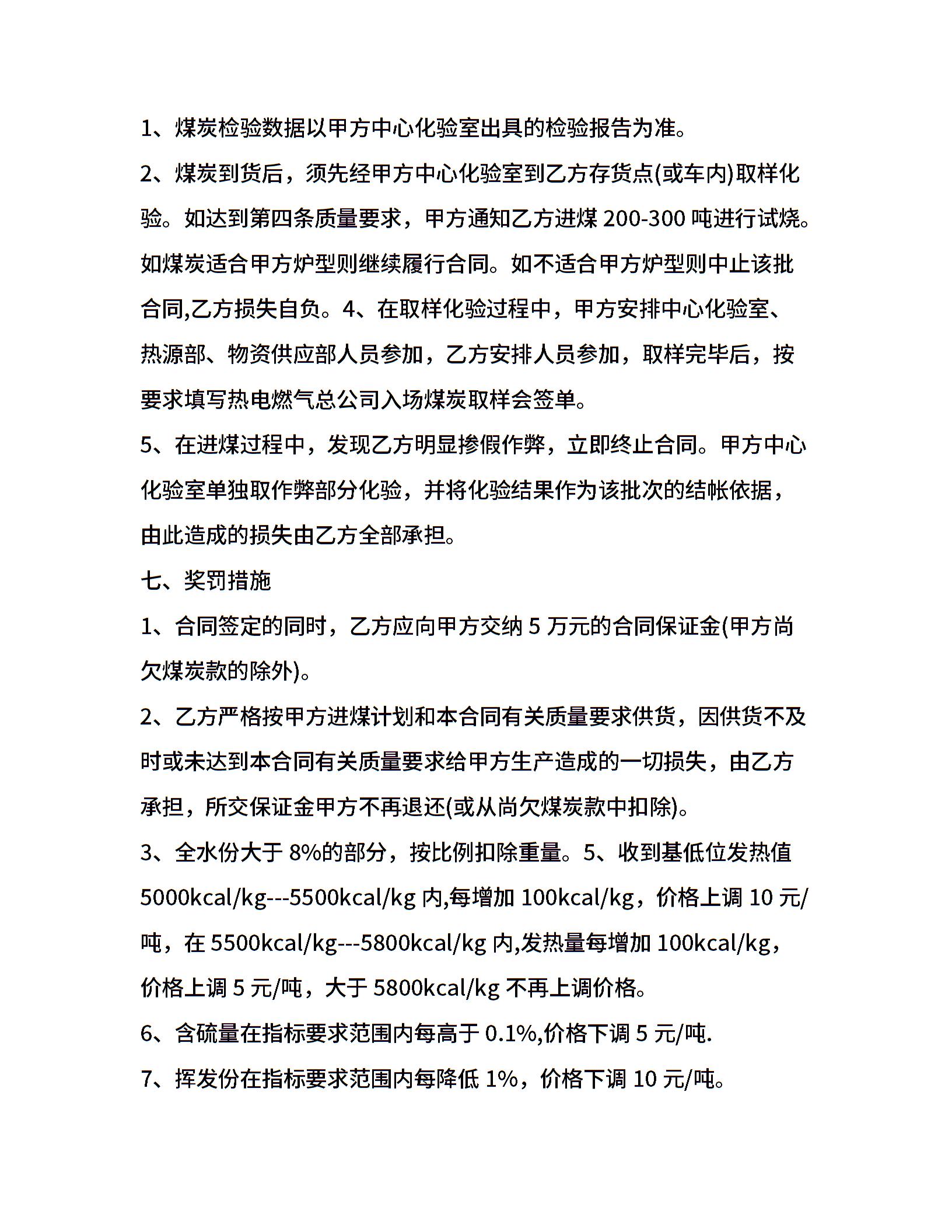 1、煤炭检验数据以甲方中心化验室出具的检验报告为准。

2、煤炭到货后，须先经甲方中心化验室到乙方存货点(或车内)取样化验。如达到第四条质量要求，甲方通知乙方进煤 200-300 吨进行试烧。如煤炭适合甲方炉型则继续履行合同。如不适合甲方炉型则中止该批合同,乙方损失自负。4、在取样化验过程中，甲方安排中心化验室、热源部、物资供应部人员参加，乙方安排人员参加，取样完毕后，按要求填写热电燃气总公司入场煤炭取样会签单。

5、在进煤过程中，发现乙方明显掺假作弊，立即终止合同。甲方中心化验室单独取作弊部分化验，并将化验结果作为该批次的结帐依据，由此造成的损失由乙方全部承担。

七、奖罚措施

1、合同签定的同时，乙方应向甲方交纳 5 万元的合同保证金(甲方尚欠煤炭款的除外)。

2、乙方严格按甲方进煤计划和本合同有关质量要求供货，因供货不及时或未达到本合同有关质量要求给甲方生产造成的一切损失，由乙方承担，所交保证金甲方不再退还(或从尚欠煤炭款中扣除)。

3、全水份大于 8%的部分，按比例扣除重量。5、收到基低位发热值 5000kcal/kg---5500kcal/kg 内,每增加 100kcal/kg，价格上调 10 元/吨，在 5500kcal/kg---5800kcal/kg 内,发热量每增加 100kcal/kg，价格上调 5 元/吨，大于 5800kcal/kg 不再上调价格。

6、含硫量在指标要求范围内每高于 0.1%,价格下调 5 元/吨.

7、挥发份在指标要求范围内每降低 1%，价格下调 10 元/吨。